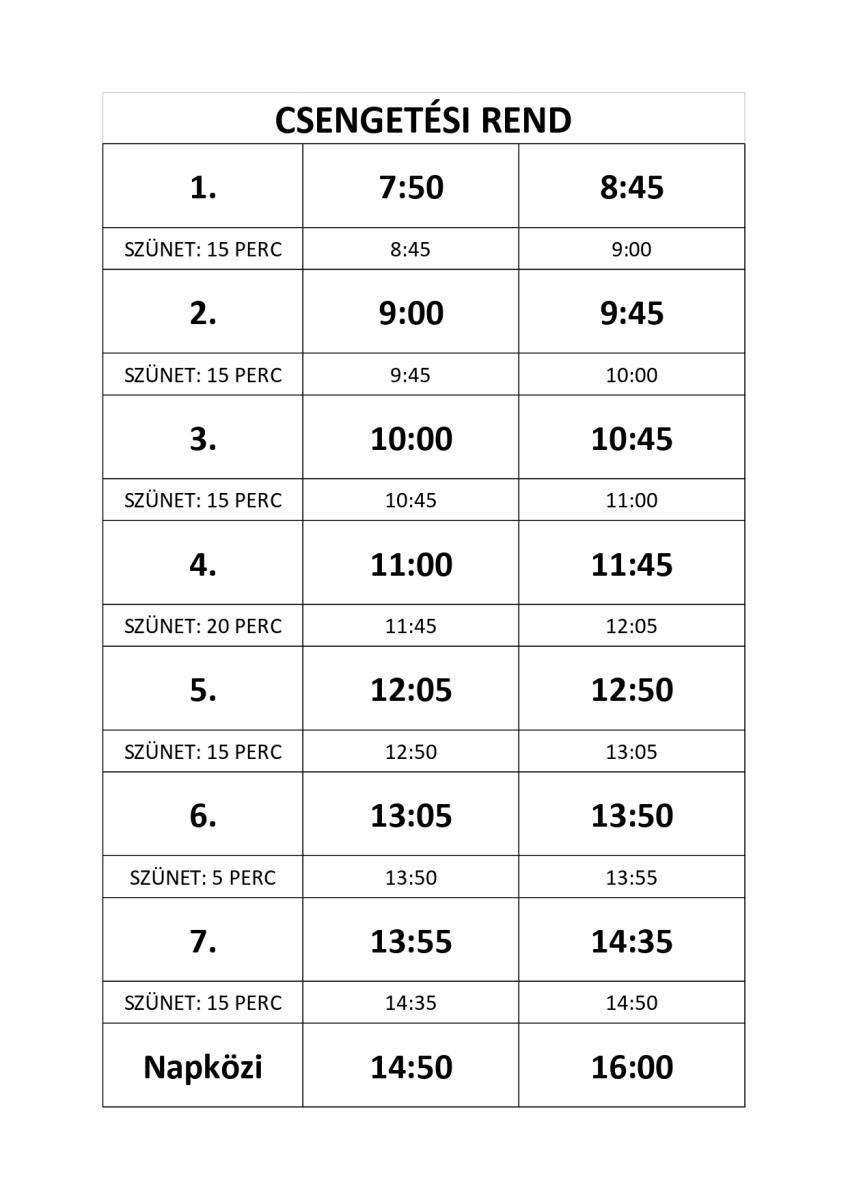 CSENGETÉSI REND

| 1. | 7:50 | 8:45 |
|---|---|---|
| SZÜNET: 15 PERC | 8:45 | 9:00 |
| 2. | 9:00 | 9:45 |
| SZÜNET: 15 PERC | 9:45 | 10:00 |
| 3. | 10:00 | 10:45 |
| SZÜNET: 15 PERC | 10:45 | 11:00 |
| 4. | 11:00 | 11:45 |
| SZÜNET: 20 PERC | 11:45 | 12:05 |
| 5. | 12:05 | 12:50 |
| SZÜNET: 15 PERC | 12:50 | 13:05 |
| 6. | 13:05 | 13:50 |
| SZÜNET: 5 PERC | 13:50 | 13:55 |
| 7. | 13:55 | 14:35 |
| SZÜNET: 15 PERC | 14:35 | 14:50 |
| Napközi | 14:50 | 16:00 |